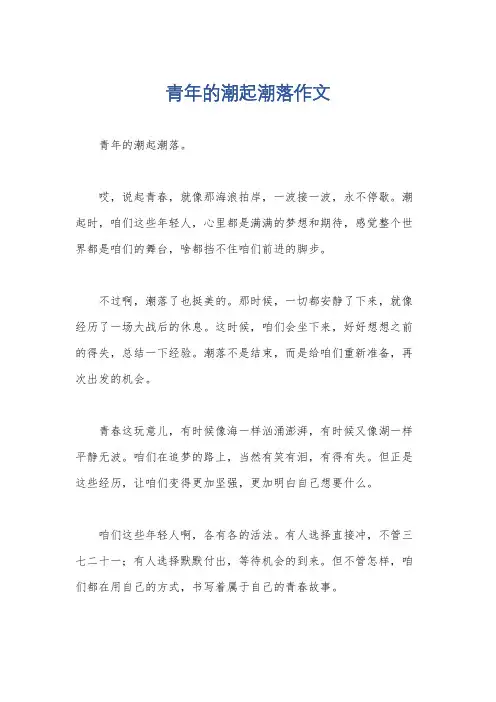 青年的潮起潮落作文

青年的潮起潮落。

哎，说起青春，就像那海浪拍岸，一波接一波，永不停歇。潮起时，咱们这些年轻人，心里都是满满的梦想和期待，感觉整个世界都是咱们的舞台，啥都挡不住咱们前进的脚步。

不过啊，潮落了也挺美的。那时候，一切都安静了下来，就像经历了一场大战后的休息。这时候，咱们会坐下来，好好想想之前的得失，总结一下经验。潮落不是结束，而是给咱们重新准备，再次出发的机会。

青春这玩意儿，有时候像海一样汹涌澎湃，有时候又像湖一样平静无波。咱们在追梦的路上，当然有笑有泪，有得有失。但正是这些经历，让咱们变得更加坚强，更加明白自己想要什么。

咱们这些年轻人啊，各有各的活法。有人选择直接冲，不管三七二十一；有人选择默默付出，等待机会的到来。但不管怎样，咱们都在用自己的方式，书写着属于自己的青春故事。